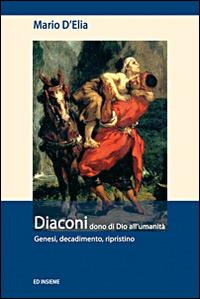 Mario D'Elia

Diaconi dono di Dio all'umanità

Genesi, decadimento, ripristino

ED INSIEME